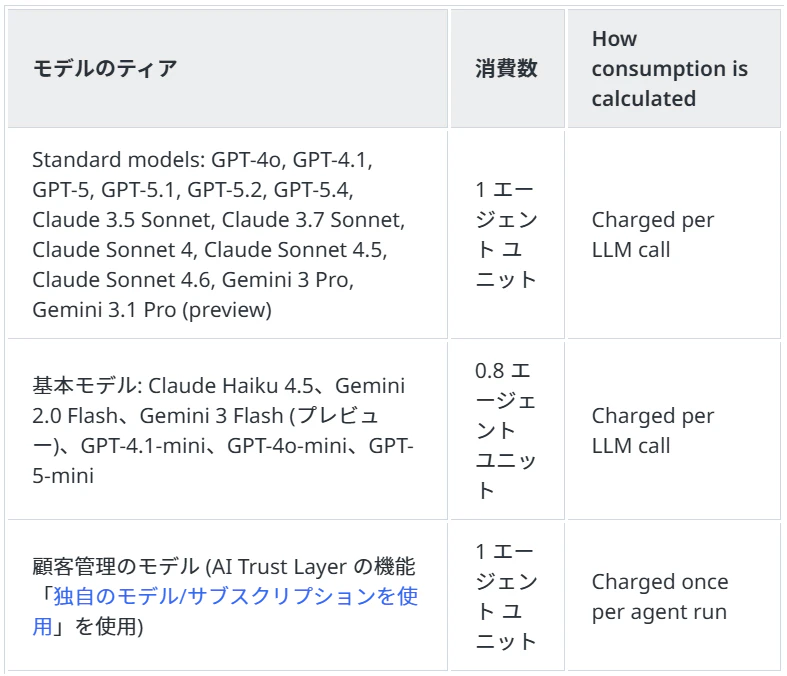 | モデルのティア | 消費数 | How consumption is calculated |
|---|---|---|
| Standard models: GPT-4o, GPT-4.1, GPT-5, GPT-5.1, GPT-5.2, GPT-5.4, Claude 3.5 Sonnet, Claude 3.7 Sonnet, Claude Sonnet 4, Claude Sonnet 4.5, Claude Sonnet 4.6, Gemini 3 Pro, Gemini 3.1 Pro (preview) | 1 エージェント ユニット | Charged per LLM call |
| 基本モデル: Claude Haiku 4.5、Gemini 2.0 Flash、Gemini 3 Flash (プレビュー)、GPT-4.1-mini、GPT-4o-mini、GPT-5-mini | 0.8 エージェント ユニット | Charged per LLM call |
| 顧客管理のモデル (AI Trust Layer の機能「独自のモデル/サブスクリプションを使用」を使用) | 1 エージェント ユニット | Charged once per agent run |